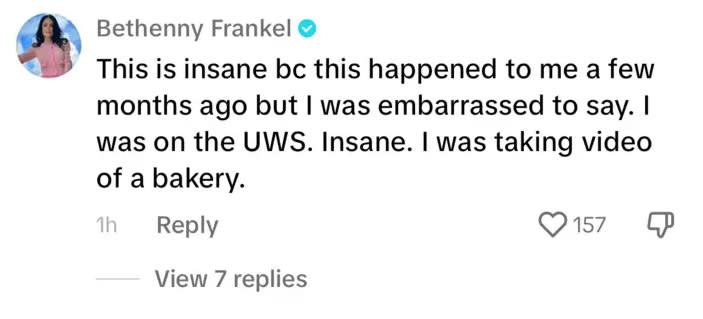 Bethenny Frankel

This is insane bc this happened to me a few months ago but I was embarrassed to say. I was on the UWS. Insane. I was taking video of a bakery.

1h Reply 157

View 7 replies